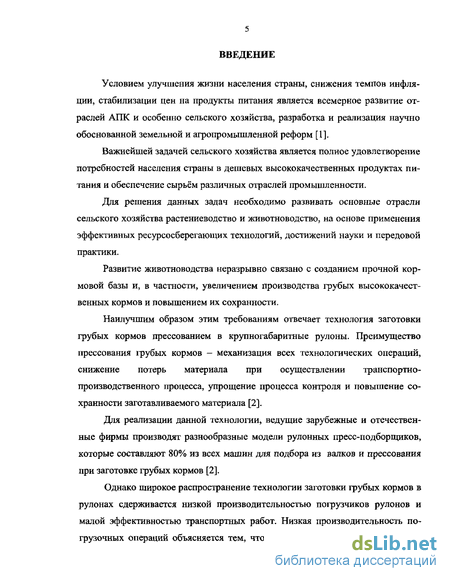 5

ВВЕДЕНИЕ

Условием улучшения жизни населения страны, снижения темпов инфляции, стабилизации цен на продукты питания является всемерное развитие отраслей АПК и особенно сельского хозяйства, разработка и реализация научно обоснованной земельной и агропромышленной реформ [1].

Важнейшей задачей сельского хозяйства является полное удовлетворение потребностей населения страны в дешевых высококачественных продуктах питания и обеспечение сырьём различных отраслей промышленности.

Для решения данных задач необходимо развивать основные отрасли сельского хозяйства растениеводство и животноводство, на основе применения эффективных ресурсосберегающих технологий, достижений науки и передовой практики.

Развитие животноводства неразрывно связано с созданием прочной кормовой базы и, в частности, увеличением производства грубых высококачественных кормов и повышением их сохранности.

Наилучшим образом этим требованиям отвечает технология заготовки грубых кормов прессованием в крупногабаритные рулоны. Преимущество прессования грубых кормов – механизация всех технологических операций, снижение потерь материала при осуществлении транспортно-производственного процесса, упрощение процесса контроля и повышение сохранности заготавливаемого материала [2].

Для реализации данной технологии, ведущие зарубежные и отечественные фирмы производят разнообразные модели рулонных пресс-подборщиков, которые составляют 80% из всех машин для подбора из валков и прессования при заготовке грубых кормов [2].

Однако широкое распространение технологии заготовки грубых кормов в рулонах сдерживается низкой производительностью погрузчиков рулонов и малой эффективностью транспортных работ. Низкая производительность погрузочных операций объясняется тем, что

dsLib.net
библиотека диссертаций